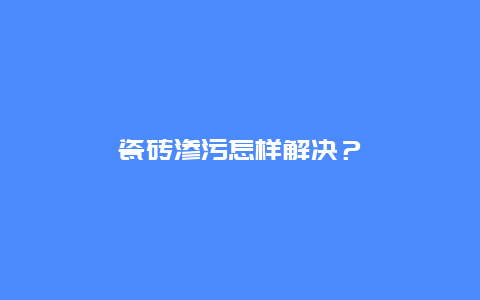 瓷砖渗污怎样解决？